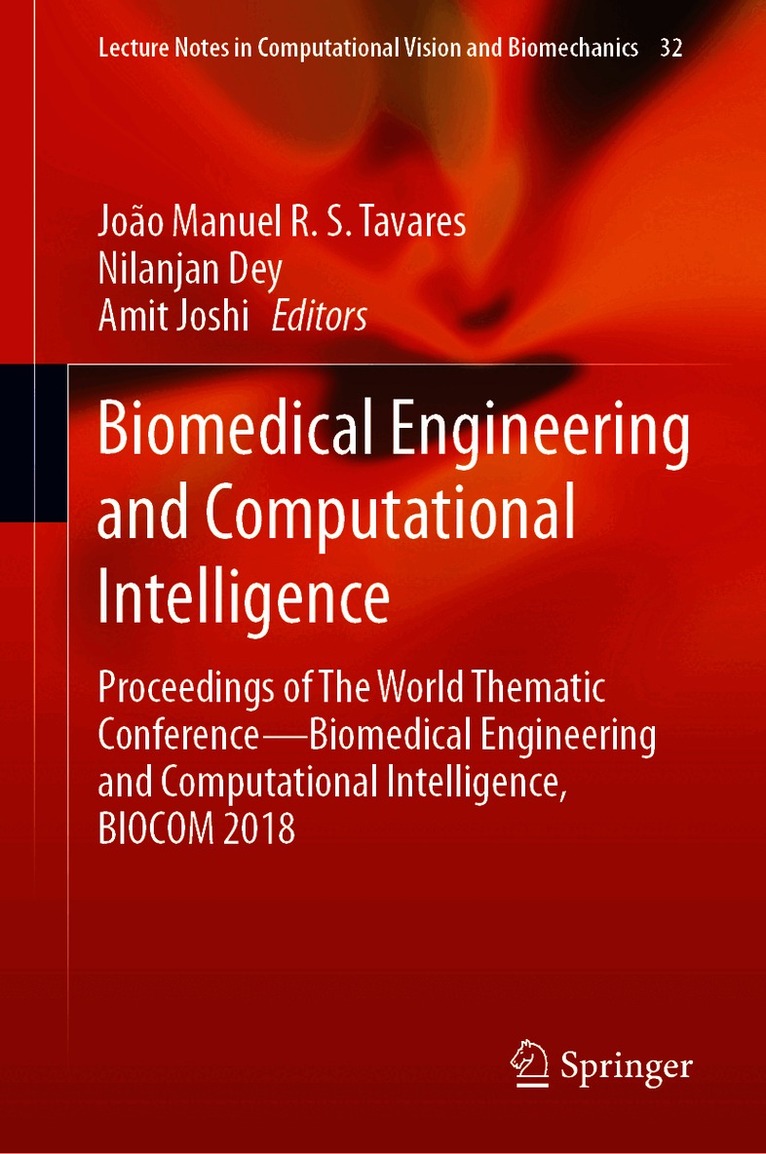 Lecture Notes in Computational Vision and Biomechanics 32

João Manuel R. S. Tavares
Nilanjan Dey
Amit Joshi Editors

Biomedical Engineering and Computational Intelligence

Proceedings of The World Thematic Conference—Biomedical Engineering and Computational Intelligence, BIOCOM 2018

Springer